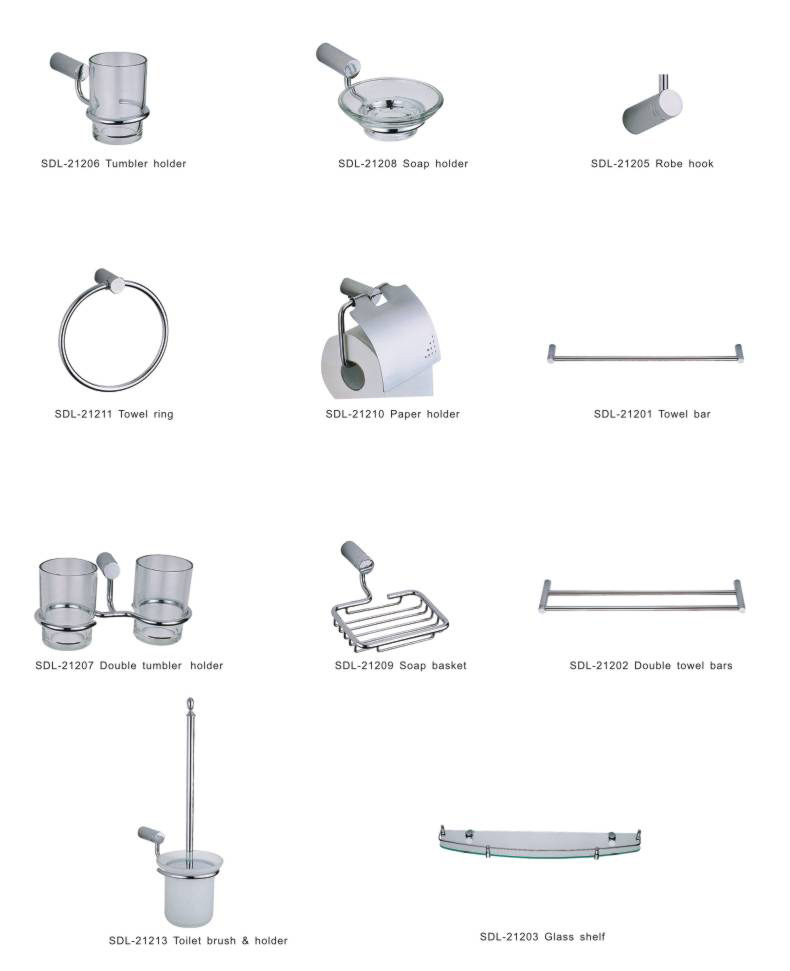 SDL-21206 Tumbler holder

SDL-21208 Soap holder

SDL-21205 Robe hook

SDL-21211 Towel ring

SDL-21210 Paper holder

SDL-21201 Towel bar

SDL-21207 Double tumbler holder

SDL-21209 Soap basket

SDL-21202 Double towel bars

SDL-21213 Toilet brush & holder

SDL-21203 Glass shelf